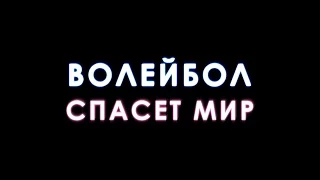 ВОЛЕЙБОЛ
СПАСЕТ МИР